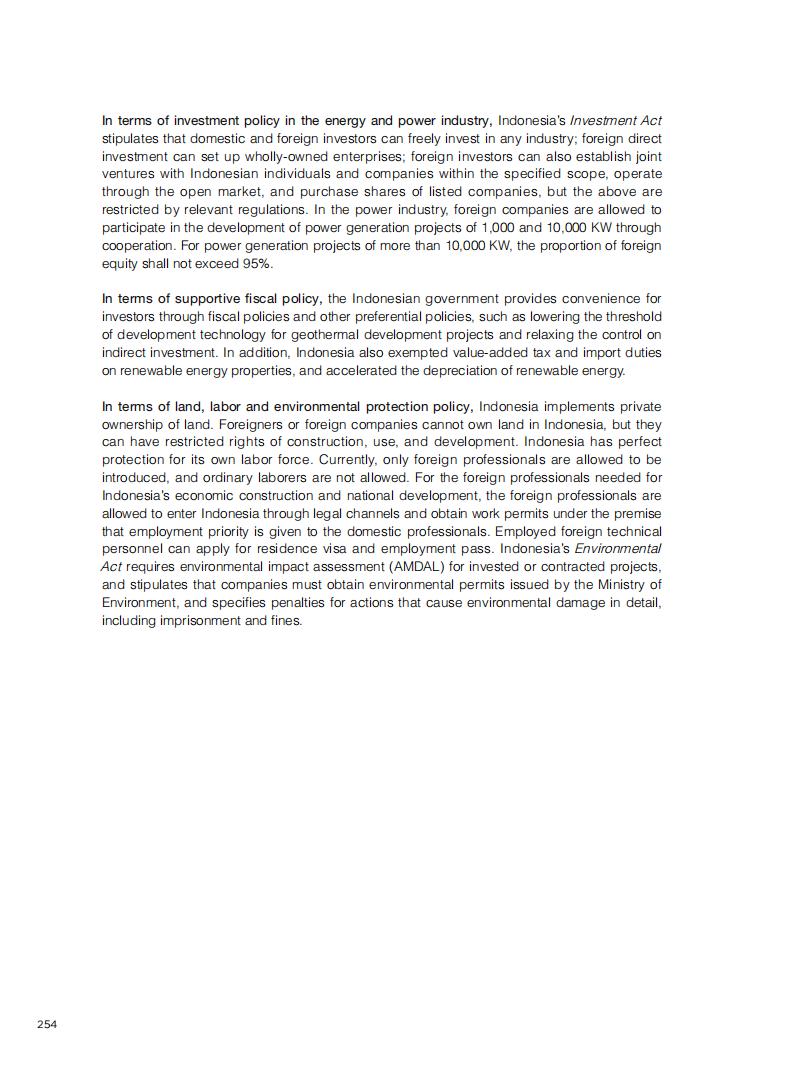 In terms of investment policy in the energy and power industry, Indonesia's Investment Act stipulates that domestic and foreign investors can freely invest in any industry; foreign direct investment can set up wholly-owned enterprises; foreign investors can also establish joint ventures with Indonesian individuals and companies within the specified scope, operate through the open market, and purchase shares of listed companies, but the above are restricted by relevant regulations. In the power industry, foreign companies are allowed to participate in the development of power generation projects of 1,000 and 10,000 KW through cooperation. For power generation projects of more than 10,000 KW, the proportion of foreign equity shall not exceed 95%.

In terms of supportive fiscal policy, the Indonesian government provides convenience for investors through fiscal policies and other preferential policies, such as lowering the threshold of development technology for geothermal development projects and relaxing the control on indirect investment. In addition, Indonesia also exempted value-added tax and import duties on renewable energy properties, and accelerated the depreciation of renewable energy.

In terms of land, labor and environmental protection policy, Indonesia implements private ownership of land. Foreigners or foreign companies cannot own land in Indonesia, but they can have restricted rights of construction, use, and development. Indonesia has perfect protection for its own labor force. Currently, only foreign professionals are allowed to be introduced, and ordinary laborers are not allowed. For the foreign professionals needed for Indonesia's economic construction and national development, the foreign professionals are allowed to enter Indonesia through legal channels and obtain work permits under the premise that employment priority is given to the domestic professionals. Employed foreign technical personnel can apply for residence visa and employment pass. Indonesia's Environmental Act requires environmental impact assessment (AMDAL) for invested or contracted projects, and stipulates that companies must obtain environmental permits issued by the Ministry of Environment, and specifies penalties for actions that cause environmental damage in detail, including imprisonment and fines.

254